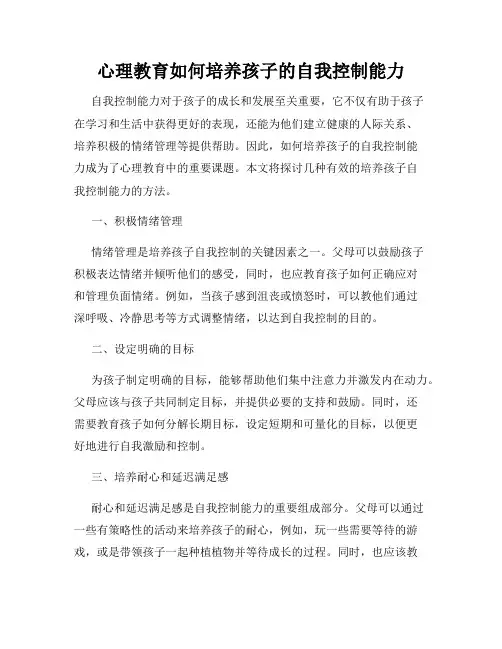 心理教育如何培养孩子的自我控制能力

自我控制能力对于孩子的成长和发展至关重要，它不仅有助于孩子在学习和生活中获得更好的表现，还能为他们建立健康的人际关系、培养积极的情绪管理等提供帮助。因此，如何培养孩子的自我控制能力成为了心理教育中的重要课题。本文将探讨几种有效的培养孩子自我控制能力的方法。

一、积极情绪管理

情绪管理是培养孩子自我控制的关键因素之一。父母可以鼓励孩子积极表达情绪并倾听他们的感受，同时，也应教育孩子如何正确应对和管理负面情绪。例如，当孩子感到沮丧或愤怒时，可以教他们通过深呼吸、冷静思考等方式调整情绪，以达到自我控制的目的。

二、设定明确的目标

为孩子制定明确的目标，能够帮助他们集中注意力并激发内在动力。父母应该与孩子共同制定目标，并提供必要的支持和鼓励。同时，还需要教育孩子如何分解长期目标，设定短期和可量化的目标，以便更好地进行自我激励和控制。

三、培养耐心和延迟满足感

耐心和延迟满足感是自我控制能力的重要组成部分。父母可以通过一些有策略性的活动来培养孩子的耐心，例如，玩一些需要等待的游戏，或是带领孩子一起种植植物并等待成长的过程。同时，也应该教